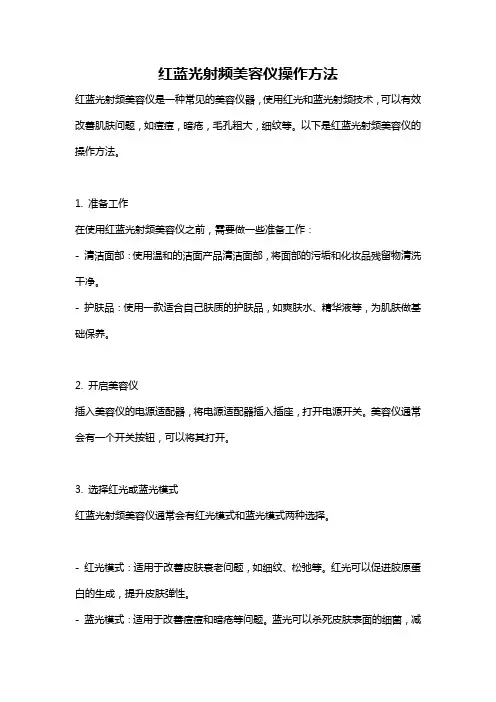 红蓝光射频美容仪操作方法

红蓝光射频美容仪是一种常见的美容仪器，使用红光和蓝光射频技术，可以有效改善肌肤问题，如痘痘，暗疮，毛孔粗大，细纹等。以下是红蓝光射频美容仪的操作方法。

1. 准备工作

在使用红蓝光射频美容仪之前，需要做一些准备工作：

- 清洁面部：使用温和的洁面产品清洁面部，将面部的污垢和化妆品残留物清洗干净。

- 护肤品：使用一款适合自己肤质的护肤品，如爽肤水、精华液等，为肌肤做基础保养。

2. 开启美容仪

插入美容仪的电源适配器，将电源适配器插入插座，打开电源开关。美容仪通常会有一个开关按钮，可以将其打开。

3. 选择红光或蓝光模式

红蓝光射频美容仪通常会有红光模式和蓝光模式两种选择。

- 红光模式：适用于改善皮肤衰老问题，如细纹、松弛等。红光可以促进胶原蛋白的生成，提升皮肤弹性。

- 蓝光模式：适用于改善痘痘和暗疮等问题。蓝光可以杀死皮肤表面的细菌，减